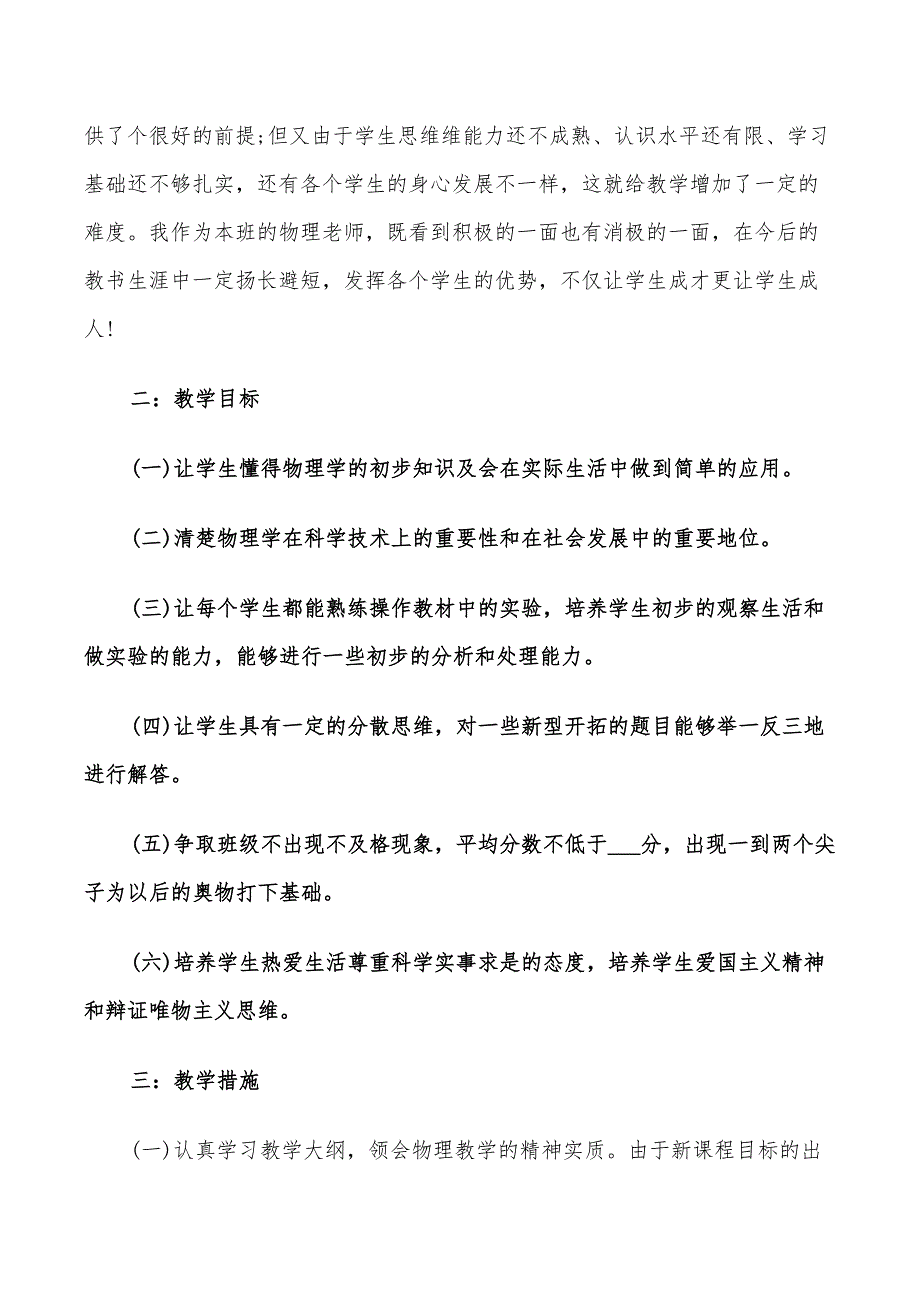 供了个很好的前提;但又由于学生思维维能力还不成熟、认识水平还有限、学习基础还不够扎实，还有各个学生的身心发展不一样，这就给教学增加了一定的难度。我作为本班的物理老师，既看到积极的一面也有消极的一面，在今后的教书生涯中一定扬长避短，发挥各个学生的优势，不仅让学生成才更让学生成人!

二：教学目标

(一)让学生懂得物理学的初步知识及会在实际生活中做到简单的应用。

(二)清楚物理学在科学技术上的重要性和在社会发展中的重要地位。

(三)让每个学生都能熟练操作教材中的实验，培养学生初步的观察生活和做实验的能力，能够进行一些初步的分析和处理能力。

(四)让学生具有一定的分散思维，对一些新型开拓的题目能够举一反三地进行解答。

(五)争取班级不出现不及格现象，平均分数不低于___分，出现一到两个尖子为以后的奥物打下基础。

(六)培养学生热爱生活尊重科学实事求是的态度，培养学生爱国主义精神和辩证唯物主义思维。

三：教学措施

(一)认真学习教学大纲，领会物理教学的精神实质。由于新课程目标的出